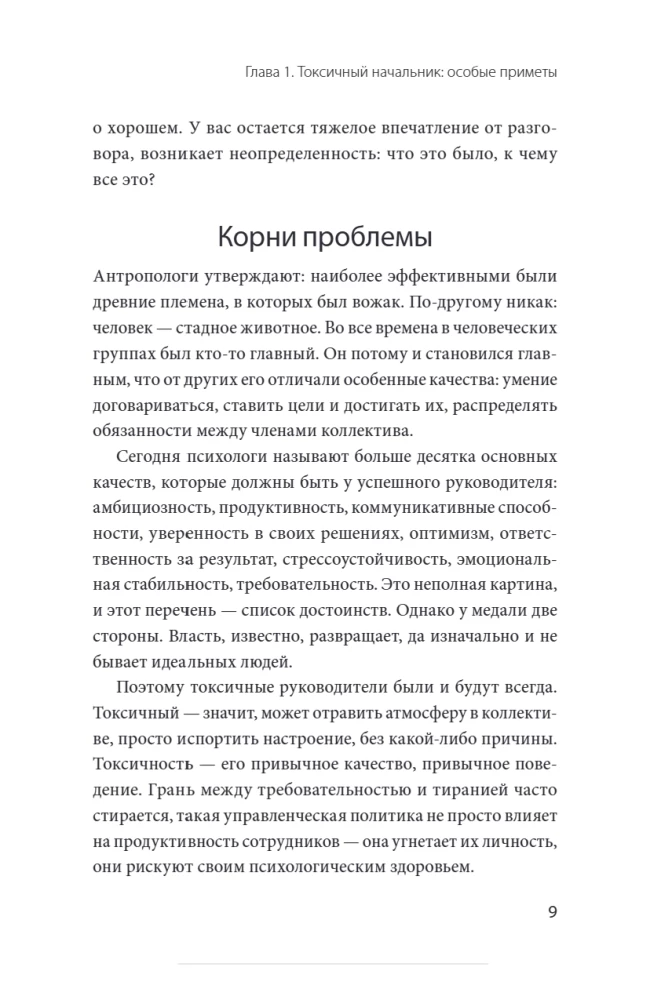 Глава 1. Токсичный начальник: особые приметы

о хорошем. У вас остается тяжелое впечатление от разговора, возникает неопределенность: что это было, к чему все это?

Корни проблемы

Антропологи утверждают: наиболее эффективными были древние племена, в которых был вожак. По-другому никак: человек — стадное животное. Во все времена в человеческих группах был кто-то главный. Он потому и становился главным, что от других его отличали особенные качества: умение договариваться, ставить цели и достигать их, распределять обязанности между членами коллектива.

Сегодня психологи называют больше десятка основных качеств, которые должны быть у успешного руководителя: амбициозность, продуктивность, коммуникативные способности, уверенность в своих решениях, оптимизм, ответственность за результат, стрессоустойчивость, эмоциональная стабильность, требовательность. Это неполная картина, и этот перечень — список достоинств. Однако у медали две стороны. Власть, известно, развращает, да изначально и не бывает идеальных людей.

Поэтому токсичные руководители были и будут всегда. Токсичный — значит, может отравить атмосферу в коллективе, просто испортить настроение, без какой-либо причины. Токсичность — его привычное качество, привычное поведение. Грань между требовательностью и тиранией часто стирается, такая управленческая политика не просто влияет на продуктивность сотрудников — она угнетает их личность, они рискуют своим психологическим здоровьем.

9